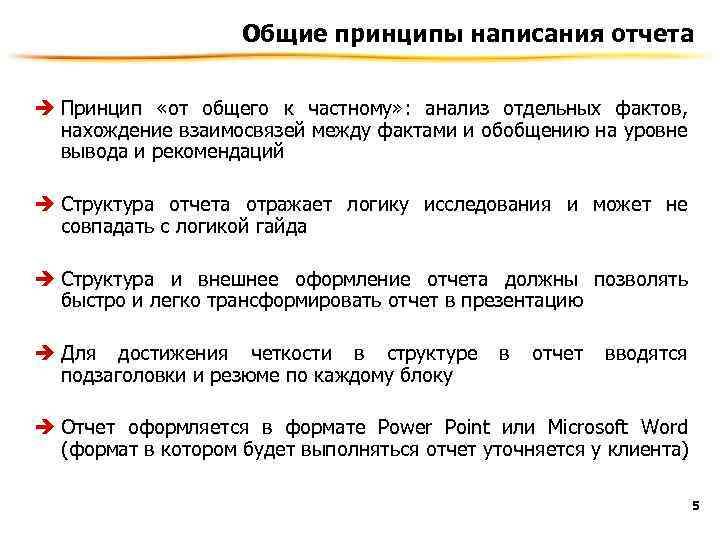 Общие принципы написания отчета

➔ Принцип «от общего к частному»: анализ отдельных фактов, нахождение взаимосвязей между фактами и обобщению на уровне вывода и рекомендаций

➔ Структура отчета отражает логику исследования и может не совпадать с логикой гайда

➔ Структура и внешнее оформление отчета должны позволять быстро и легко трансформировать отчет в презентацию

➔ Для достижения четкости в структуре в отчет вводятся подзаголовки и резюме по каждому блоку

➔ Отчет оформляется в формате Power Point или Microsoft Word (формат в котором будет выполняться отчет уточняется у клиента)

5